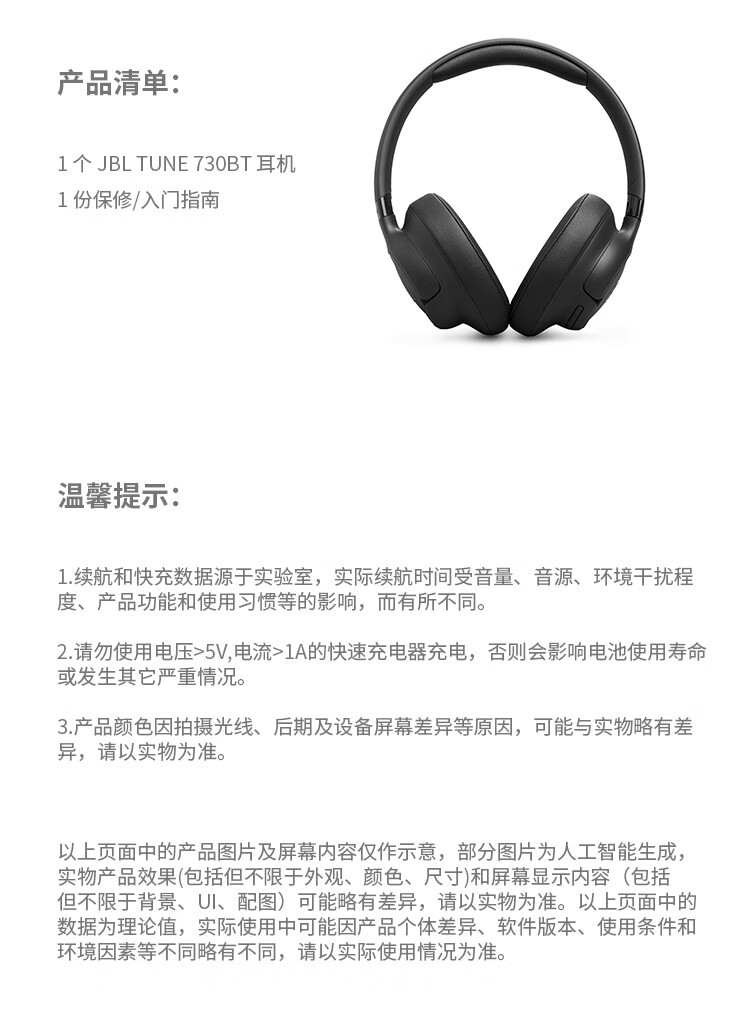 产品清单：

1个JBL TUNE 730BT耳机
1份保修/入门指南

温馨提示：

1.续航和快充数据源于实验室，实际续航时间受音量、音源、环境干扰程度、产品功能和使用习惯等的影响，而有所不同。

2.请勿使用电压>5V,电流>1A的快速充电器充电，否则会影响电池使用寿命或发生其它严重情况。

3.产品颜色因拍摄光线、后期及设备屏幕差异等原因，可能与实物略有差异，请以实物为准。

以上页面中的产品图片及屏幕内容仅作示意，部分图片为人工智能生成，实物产品效果(包括但不限于外观、颜色、尺寸)和屏幕显示内容（包括但不限于背景、UI、配图）可能略有差异，请以实物为准。以上页面中的数据为理论值，实际使用中可能因产品个体差异、软件版本、使用条件和环境因素等不同略有不同，请以实际使用情况为准。